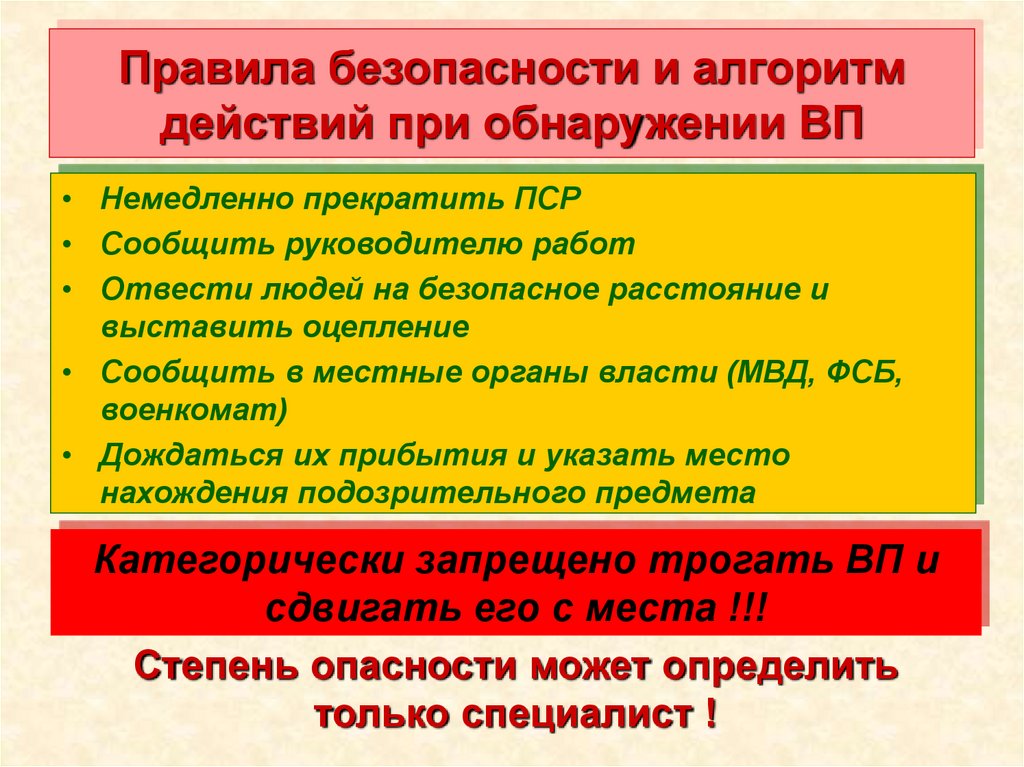 Правила безопасности и алгоритм действий при обнаружении ВП

• Немедленно прекратить ПСР
• Сообщить руководителю работ
• Отвести людей на безопасное расстояние и выставить оцепление
• Сообщить в местные органы власти (МВД, ФСБ, военкомат)
• Дождаться их прибытия и указать место нахождения подозрительного предмета

Категорически запрещено трогать ВП и сдвигать его с места !!!

Степень опасности может определить только специалист !